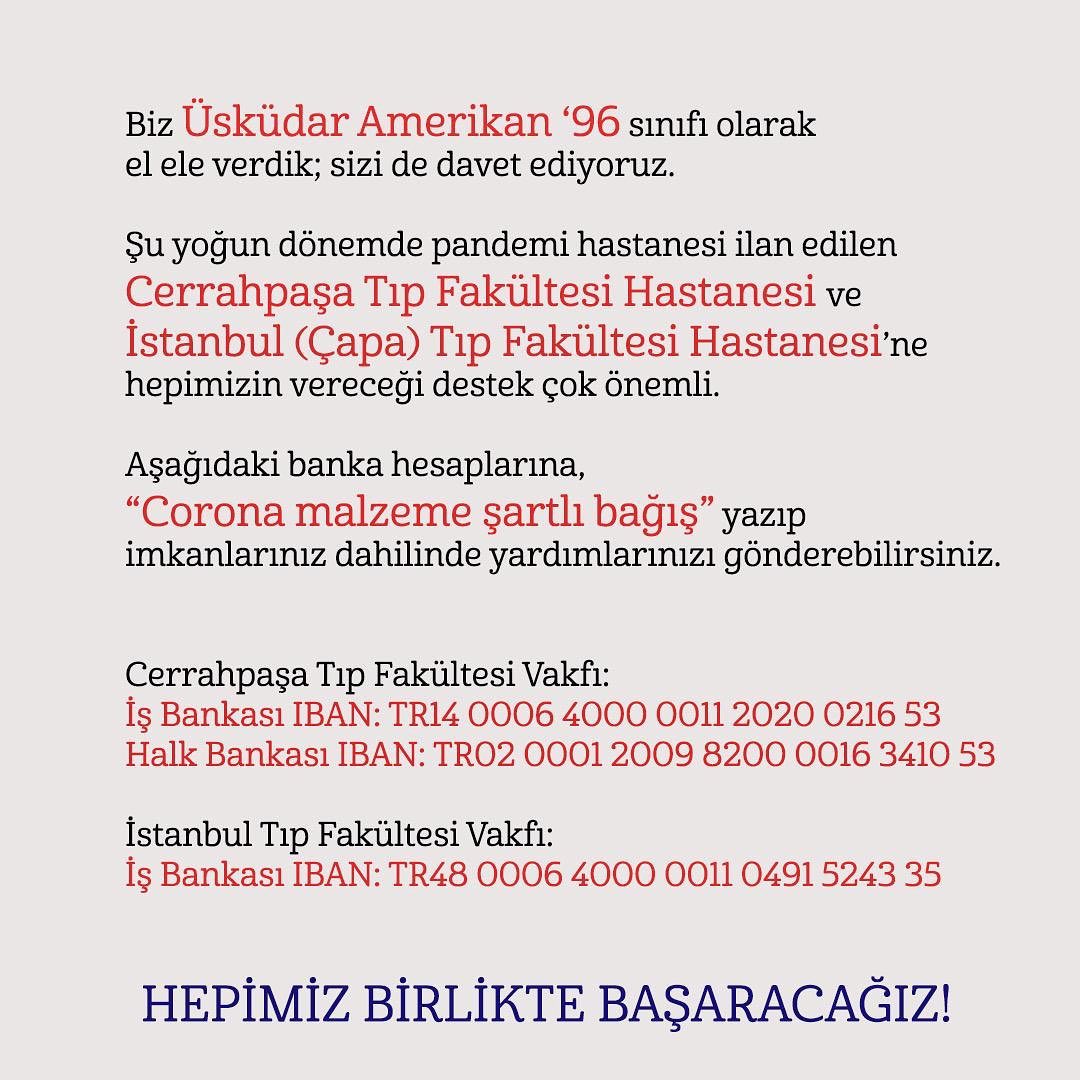 Biz Üsküdar Amerikan ‘96 sınıfı olarak el ele verdik; sizi de davet ediyoruz.

Şu yoğun dönemde pandemi hastanesi ilan edilen Cerrahpaşa Tıp Fakültesi Hastanesi ve İstanbul (Çapa) Tıp Fakültesi Hastanesi’ne hepimizin vereceği destek çok önemli.

Aşağıdaki banka hesaplarına, “Corona malzeme şartlı bağış” yazıp imkanlarınız dahilinde yardımlarınızı gönderebilirsiniz.

Cerrahpaşa Tıp Fakültesi Vakfı:
İş Bankası IBAN: TR14 0006 4000 0011 2020 0216 53
Halk Bankası IBAN: TR02 0001 2009 8200 0016 3410 53

İstanbul Tıp Fakültesi Vakfı:
İş Bankası IBAN: TR48 0006 4000 0011 0491 5243 35

HEPİMİZ BİRLİKTE BAŞARACAĞIZ!